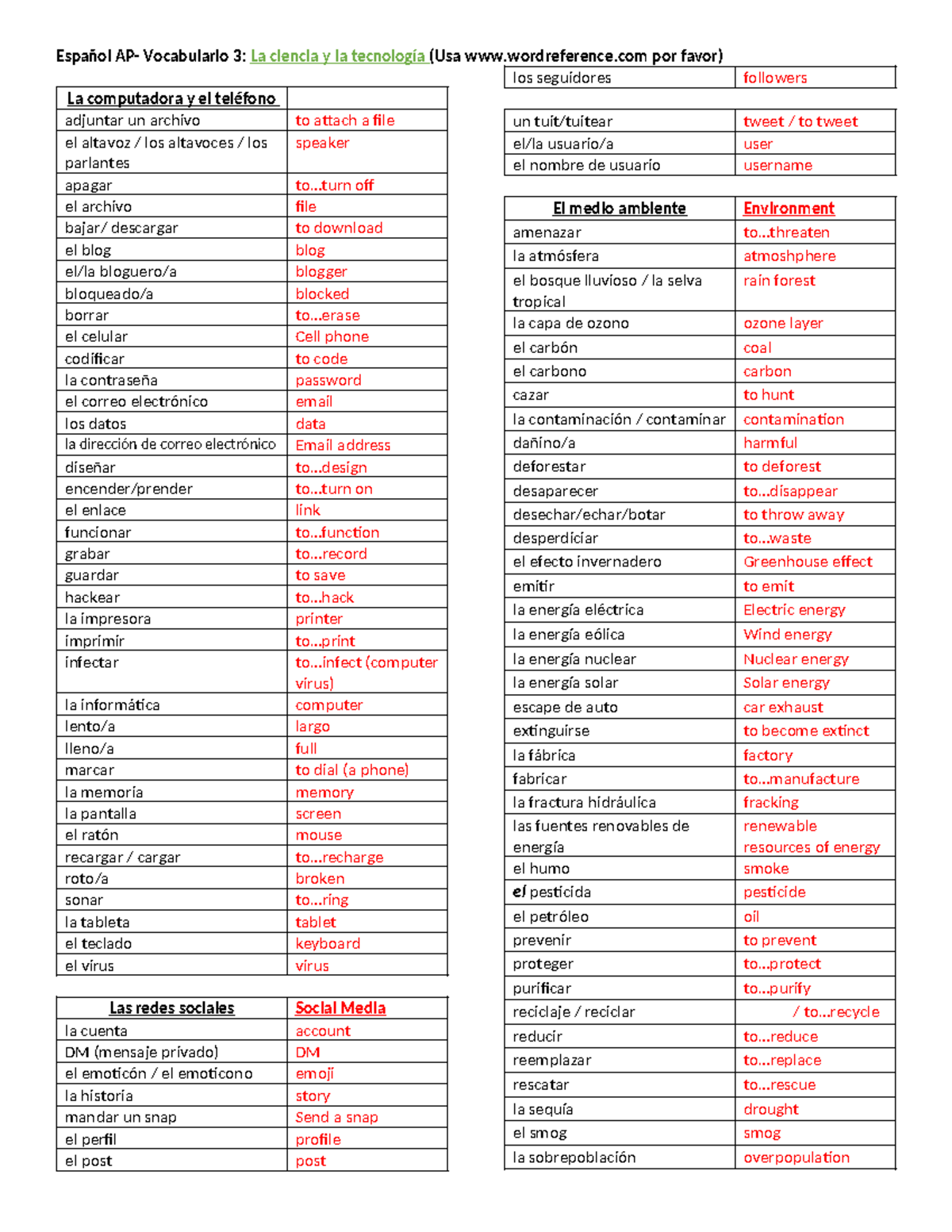 Español AP- Vocabulario 3: La ciencia y la tecnología (Usa www.wordreference.com por favor)

| La computadora y el teléfono | |
|---|---|
| adjuntar un archivo | to attach a file |
| el altavoz / los altavoces / los parlantes | speaker |
| apagar | to...turn off |
| el archivo | file |
| bajar/ descargar | to download |
| el blog | blog |
| el/la bloguero/a | blogger |
| bloqueado/a | blocked |
| borrar | to...erase |
| el celular | Cell phone |
| codificar | to code |
| la contraseña | password |
| el correo electrónico | email |
| los datos | data |
| la dirección de correo electrónico | Email address |
| diseñar | to...design |
| encender/prender | to...turn on |
| el enlace | link |
| funcionar | to...function |
| grabar | to...record |
| guardar | to save |
| hackear | to...hack |
| la impresora | printer |
| imprimir | to...print |
| infectar | to...infect (computer virus) |
| la informática | computer |
| lento/a | largo |
| lleno/a | full |
| marcar | to dial (a phone) |
| la memoria | memory |
| la pantalla | screen |
| el ratón | mouse |
| recargar / cargar | to...recharge |
| roto/a | broken |
| sonar | to...ring |
| la tableta | tablet |
| el teclado | keyboard |
| el virus | virus |

| Las redes sociales | Social Media |
|---|---|
| la cuenta | account |
| DM (mensaje privado) | DM |
| el emoticón / el emoticono | emoji |
| la historia | story |
| mandar un snap | Send a snap |
| el perfil | profile |
| el post | post |

| los seguidores | followers |
|---|---|

| un tuit/tuitear | tweet / to tweet |
|---|---|
| el/la usuario/a | user |
| el nombre de usuario | username |

| El medio ambiente | Environment |
|---|---|
| amenazar | to...threaten |
| la atmósfera | atmoshphere |
| el bosque lluvioso / la selva tropical | rain forest |
| la capa de ozono | ozone layer |
| el carbón | coal |
| el carbono | carbon |
| cazar | to hunt |
| la contaminación / contaminar | contamination |
| dañino/a | harmful |
| deforestar | to deforest |
| desaparecer | to...disappear |
| desechar/echar/botar | to throw away |
| desperdiciar | to...waste |
| el efecto invernadero | Greenhouse effect |
| emitir | to emit |
| la energía eléctrica | Electric energy |
| la energía eólica | Wind energy |
| la energía nuclear | Nuclear energy |
| la energía solar | Solar energy |
| escape de auto | car exhaust |
| extinguirse | to become extinct |
| la fábrica | factory |
| fabricar | to...manufacture |
| la fractura hidráulica | fracking |
| las fuentes renovables de energía | renewable resources of energy |
| el humo | smoke |
| el pesticida | pesticide |
| el petróleo | oil |
| prevenir | to prevent |
| proteger | to...protect |
| purificar | to...purify |
| reciclaje / reciclar | / to...recycle |
| reducir | to...reduce |
| reemplazar | to...replace |
| rescatar | to...rescue |
| la sequía | drought |
| el smog | smog |
| la sobrepoblación | overpopulation |